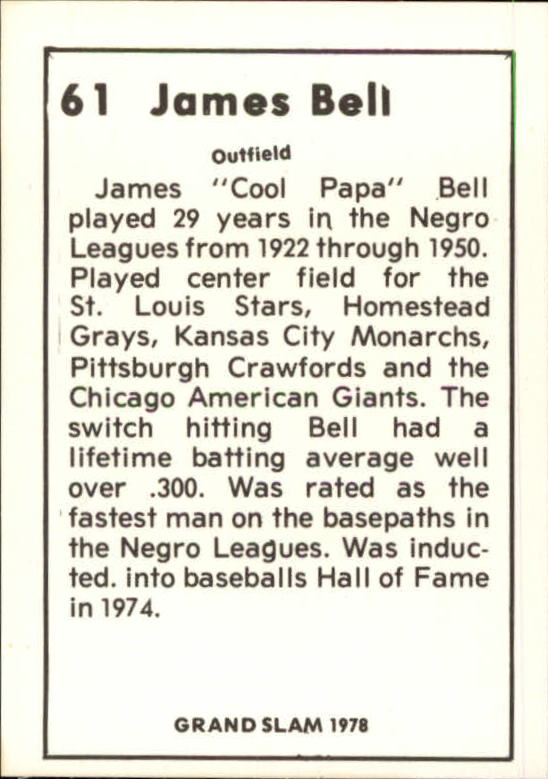 61 James Bell

Outfield

James "Cool Papa" Bell played 29 years in the Negro Leagues from 1922 through 1950. Played center field for the St. Louis Stars, Homestead Grays, Kansas City Monarchs, Pittsburgh Crawfords and the Chicago American Giants. The switch hitting Bell had a lifetime batting average well over .300. Was rated as the fastest man on the basepaths in the Negro Leagues. Was inducted. into baseballs Hall of Fame in 1974.

GRAND SLAM 1978